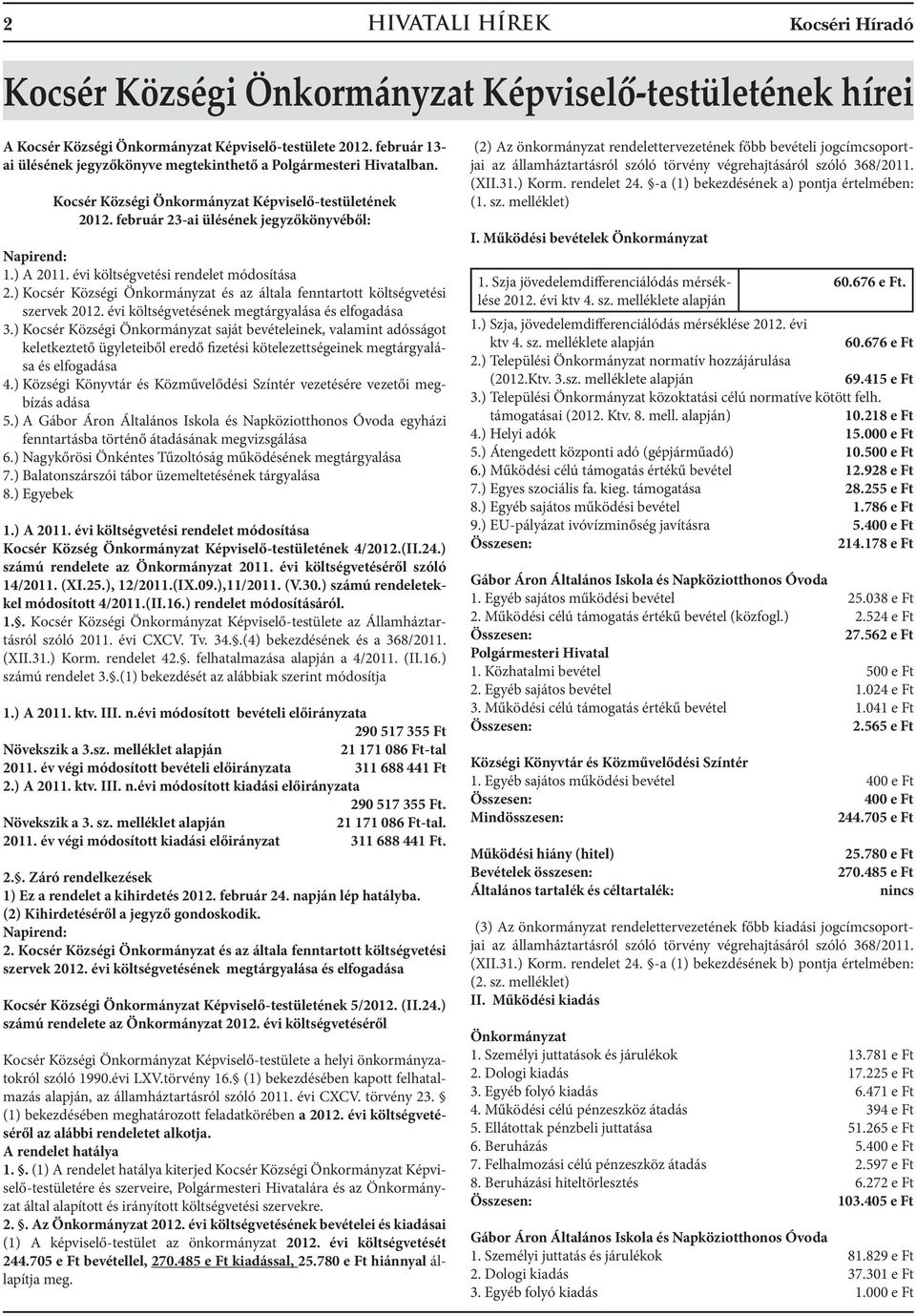 2 HIVATALI HÍREK Kocséri Híradó

Kocsér Községi Önkormányzat Képviselő-testületének hírei

A Kocsér Községi Önkormányzat Képviselő-testülete 2012. február 13-ai ülésének jegyzőkönyve megtekinthető a Polgármesteri Hivatalban.

Kocsér Községi Önkormányzat Képviselő-testületének 2012. február 23-ai ülésének jegyzőkönyvéből:

Napirend:
1.) A 2011. évi költségvetési rendelet módosítása
2.) Kocsér Községi Önkormányzat és az általa fenntartott költségvetési szervek 2012. évi költségvetésének megtárgyalása és elfogadása
3.) Kocsér Községi Önkormányzat saját bevételeinek, valamint adósságot keletkeztető ügyleteiből eredő fizetési kötelezettségeinek megtárgyalása és elfogadása
4.) Községi Könyvtár és Közművelődési Színtér vezetésére vezetői megbízás adása
5.) A Gábor Áron Általános Iskola és Napköziotthonos Óvoda egyházi fenntartásba történő átadásának megvizsgálása
6.) Nagykőrösi Önkéntes Tűzoltóság működésének megtárgyalása
7.) Balatonszárszói tábor üzemeltetésének tárgyalása
8.) Egyebek

1.) A 2011. évi költségvetési rendelet módosítása
Kocsér Község Önkormányzat Képviselő-testületének 4/2012.(II.24.) számú rendelete az Önkormányzat 2011. évi költségvetéséről szóló 14/2011. (XI.25.), 12/2011.(IX.09.),11/2011. (V.30.) számú rendeletekkel módosított 4/2011.(II.16.) rendelet módosításáról.
1.§. Kocsér Községi Önkormányzat Képviselő-testülete az Államháztartásról szóló 2011. évi CXCV. Tv. 34.§.(4) bekezdésének és a 368/2011. (XII.31.) Korm. rendelet 42.§. felhatalmazása alapján a 4/2011. (II.16.) számú rendelet 3.§.(1) bekezdését az alábbiak szerint módosítja

1.) A 2011. ktv. III. n.évi módosított bevételi előirányzata 290 517 355 Ft
Növekszik a 3.sz. melléklet alapján 21 171 086 Ft-tal
2011. év végi módosított bevételi előirányzata 311 688 441 Ft
2.) A 2011. ktv. III. n.évi módosított kiadási előirányzata 290 517 355 Ft.
Növekszik a 3. sz. melléklet alapján 21 171 086 Ft-tal.
2011. év végi módosított kiadási előirányzat 311 688 441 Ft.

2.§. Záró rendelkezések
1) Ez a rendelet a kihirdetés 2012. február 24. napján lép hatályba.
(2) Kihirdetéséről a jegyző gondoskodik.
Napirend:
2. Kocsér Községi Önkormányzat és az általa fenntartott költségvetési szervek 2012. évi költségvetésének megtárgyalása és elfogadása

Kocsér Községi Önkormányzat Képviselő-testületének 5/2012. (II.24.) számú rendelete az Önkormányzat 2012. évi költségvetéséről

Kocsér Községi Önkormányzat Képviselő-testülete a helyi önkormányzatokról szóló 1990.évi LXV.törvény 16.§ (1) bekezdésében kapott felhatalmazás alapján, az államháztartásról szóló 2011. évi CXCV. törvény 23. § (1) bekezdésében meghatározott feladatkörében a 2012. évi költségvetéséről az alábbi rendeletet alkotja.
A rendelet hatálya
1. §. (1) A rendelet hatálya kiterjed Kocsér Községi Önkormányzat Képviselő-testületére és szerveire, Polgármesteri Hivatalára és az Önkormányzat által alapított és irányított költségvetési szervekre.
2. §. Az Önkormányzat 2012. évi költségvetésének bevételei és kiadásai
(1) A képviselő-testület az önkormányzat 2012. évi költségvetését 244.705 e Ft bevétellel, 270.485 e Ft kiadással, 25.780 e Ft hiánnyal állapítja meg.

(2) Az önkormányzat rendelettervezetének főbb bevételi jogcímcsoportjai az államháztartásról szóló törvény végrehajtásáról szóló 368/2011. (XII.31.) Korm. rendelet 24. §-a (1) bekezdésének a) pontja értelmében: (1. sz. melléklet)

I. Működési bevételek Önkormányzat

| 1. Szja jövedelemdifferenciálódás mérséklése 2012. évi ktv 4. sz. melléklete alapján | 60.676 e Ft. |
|---|---|

1.) Szja, jövedelemdifferenciálódás mérséklése 2012. évi ktv 4. sz. melléklete alapján 60.676 e Ft
2.) Települési Önkormányzat normatív hozzájárulása (2012.Ktv. 3.sz. melléklete alapján 69.415 e Ft
3.) Települési Önkormányzat közoktatási célú normatíve kötött felh. támogatásai (2012. Ktv. 8. mell. alapján) 10.218 e Ft
4.) Helyi adók 15.000 e Ft
5.) Átengedett központi adó (gépjárműadó) 10.500 e Ft
6.) Működési célú támogatás értékű bevétel 12.928 e Ft
7.) Egyes szociális fa. kieg. támogatása 28.255 e Ft
8.) Egyéb sajátos működési bevétel 1.786 e Ft
9.) EU-pályázat ivóvízminőség javításra 5.400 e Ft
Összesen: 214.178 e Ft

Gábor Áron Általános Iskola és Napköziotthonos Óvoda
1. Egyéb sajátos működési bevétel 25.038 e Ft
2. Működési célú támogatás értékű bevétel (közfogl.) 2.524 e Ft
Összesen: 27.562 e Ft
Polgármesteri Hivatal
1. Közhatalmi bevétel 500 e Ft
2. Egyéb sajátos bevétel 1.024 e Ft
3. Működési célú támogatás értékű bevétel 1.041 e Ft
Összesen: 2.565 e Ft

Községi Könyvtár és Közművelődési Színtér
1. Egyéb sajátos működési bevétel 400 e Ft
Összesen: 400 e Ft
Mindösszesen: 244.705 e Ft

Működési hiány (hitel) 25.780 e Ft
Bevételek összesen: 270.485 e Ft
Általános tartalék és céltartalék: nincs

(3) Az önkormányzat rendelettervezetének főbb kiadási jogcímcsoportjai az államháztartásról szóló törvény végrehajtásáról szóló 368/2011. (XII.31.) Korm. rendelet 24. §-a (1) bekezdésének b) pontja értelmében: (2. sz. melléklet)
II. Működési kiadás

Önkormányzat
1. Személyi juttatások és járulékok 13.781 e Ft
2. Dologi kiadás 17.225 e Ft
3. Egyéb folyó kiadás 6.471 e Ft
4. Működési célú pénzeszköz átadás 394 e Ft
5. Ellátottak pénzbeli juttatása 51.265 e Ft
6. Beruházás 5.400 e Ft
7. Felhalmozási célú pénzeszköz átadás 2.597 e Ft
8. Beruházási hiteltörlesztés 6.272 e Ft
Összesen: 103.405 e Ft

Gábor Áron Általános Iskola és Napköziotthonos Óvoda
1. Személyi juttatás és járulékok 81.829 e Ft
2. Dologi kiadás 37.301 e Ft
3. Egyéb folyó kiadás 1.000 e Ft